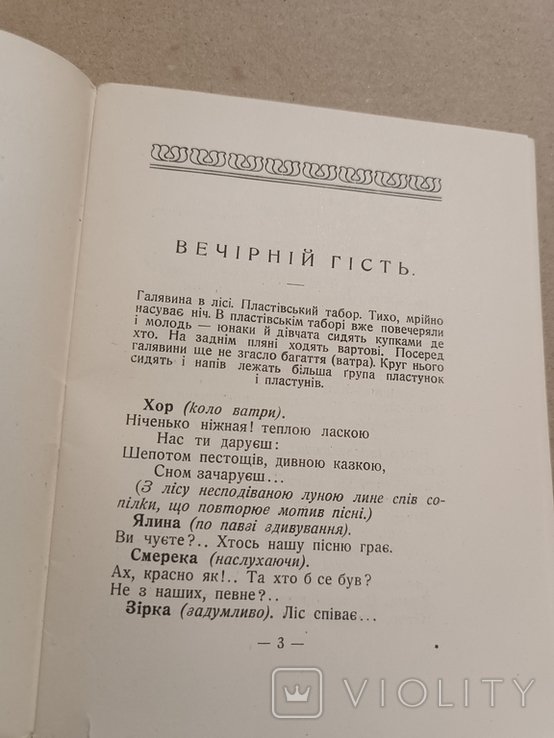 ВЕЧІРНІЙ ГІСТЬ.

Галявина в лісі. Пластівський табор. Тихо, мрійно насуває ніч. В пластівськім таборі вже повечеряли і молодь — юнаки й дівчата сидять купками де хто. На заднім пляні ходять вартові. Посеред галявини ще не згасло багаття (ватра). Круг нього сидять і напів лежать більша група пластунок і пластунів.

Хор (коло ватри).
Ніченько ніжная! теплою ласкою
Нас ти даруєш:
Шепотом пестощів, дивною казкою,
Сном зачаруєш...
(З лісу несподіваною луною лине спів сопілки, що повторює мотив пісні.)
Ялина (по павзі здивування).
Ви чуєте?.. Хтось нашу пісню грає.
Смерека (наслухаючи).
Ах, красно як!.. Та хто б се був?
Не з наших, певне?..
Зірка (задумливо). Ліс співає...

— 3 —

VIOLITY